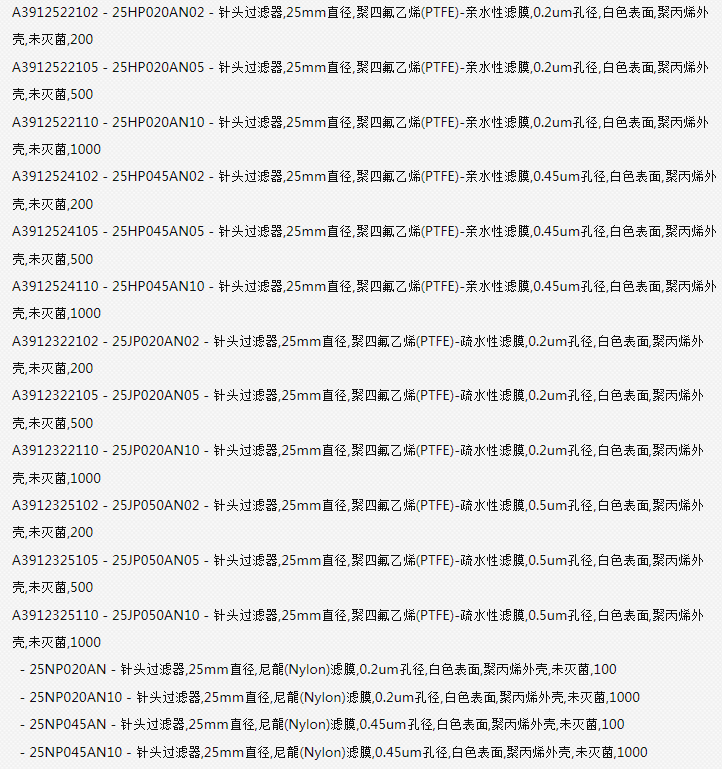 A3912522102 - 25HP020AN02 - 针头过滤器,25mm直径,聚四氟乙烯(PTFE)-亲水性滤膜,0.2um孔径,白色表面,聚丙烯外壳,未灭菌,200

A3912522105 - 25HP020AN05 - 针头过滤器,25mm直径,聚四氟乙烯(PTFE)-亲水性滤膜,0.2um孔径,白色表面,聚丙烯外壳,未灭菌,500

A3912522110 - 25HP020AN10 - 针头过滤器,25mm直径,聚四氟乙烯(PTFE)-亲水性滤膜,0.2um孔径,白色表面,聚丙烯外壳,未灭菌,1000

A3912524102 - 25HP045AN02 - 针头过滤器,25mm直径,聚四氟乙烯(PTFE)-亲水性滤膜,0.45um孔径,白色表面,聚丙烯外壳,未灭菌,200

A3912524105 - 25HP045AN05 - 针头过滤器,25mm直径,聚四氟乙烯(PTFE)-亲水性滤膜,0.45um孔径,白色表面,聚丙烯外壳,未灭菌,500

A3912524110 - 25HP045AN10 - 针头过滤器,25mm直径,聚四氟乙烯(PTFE)-亲水性滤膜,0.45um孔径,白色表面,聚丙烯外壳,未灭菌,1000

A3912322102 - 25JP020AN02 - 针头过滤器,25mm直径,聚四氟乙烯(PTFE)-疏水性滤膜,0.2um孔径,白色表面,聚丙烯外壳,未灭菌,200

A3912322105 - 25JP020AN05 - 针头过滤器,25mm直径,聚四氟乙烯(PTFE)-疏水性滤膜,0.2um孔径,白色表面,聚丙烯外壳,未灭菌,500

A3912322110 - 25JP020AN10 - 针头过滤器,25mm直径,聚四氟乙烯(PTFE)-疏水性滤膜,0.2um孔径,白色表面,聚丙烯外壳,未灭菌,1000

A3912325102 - 25JP050AN02 - 针头过滤器,25mm直径,聚四氟乙烯(PTFE)-疏水性滤膜,0.5um孔径,白色表面,聚丙烯外壳,未灭菌,200

A3912325105 - 25JP050AN05 - 针头过滤器,25mm直径,聚四氟乙烯(PTFE)-疏水性滤膜,0.5um孔径,白色表面,聚丙烯外壳,未灭菌,500

A3912325110 - 25JP050AN10 - 针头过滤器,25mm直径,聚四氟乙烯(PTFE)-疏水性滤膜,0.5um孔径,白色表面,聚丙烯外壳,未灭菌,1000

- 25NP020AN - 针头过滤器,25mm直径,尼龍(Nylon)滤膜,0.2um孔径,白色表面,聚丙烯外壳,未灭菌,100

- 25NP020AN10 - 针头过滤器,25mm直径,尼龍(Nylon)滤膜,0.2um孔径,白色表面,聚丙烯外壳,未灭菌,1000

- 25NP045AN - 针头过滤器,25mm直径,尼龍(Nylon)滤膜,0.45um孔径,白色表面,聚丙烯外壳,未灭菌,100

- 25NP045AN10 - 针头过滤器,25mm直径,尼龍(Nylon)滤膜,0.45um孔径,白色表面,聚丙烯外壳,未灭菌,1000